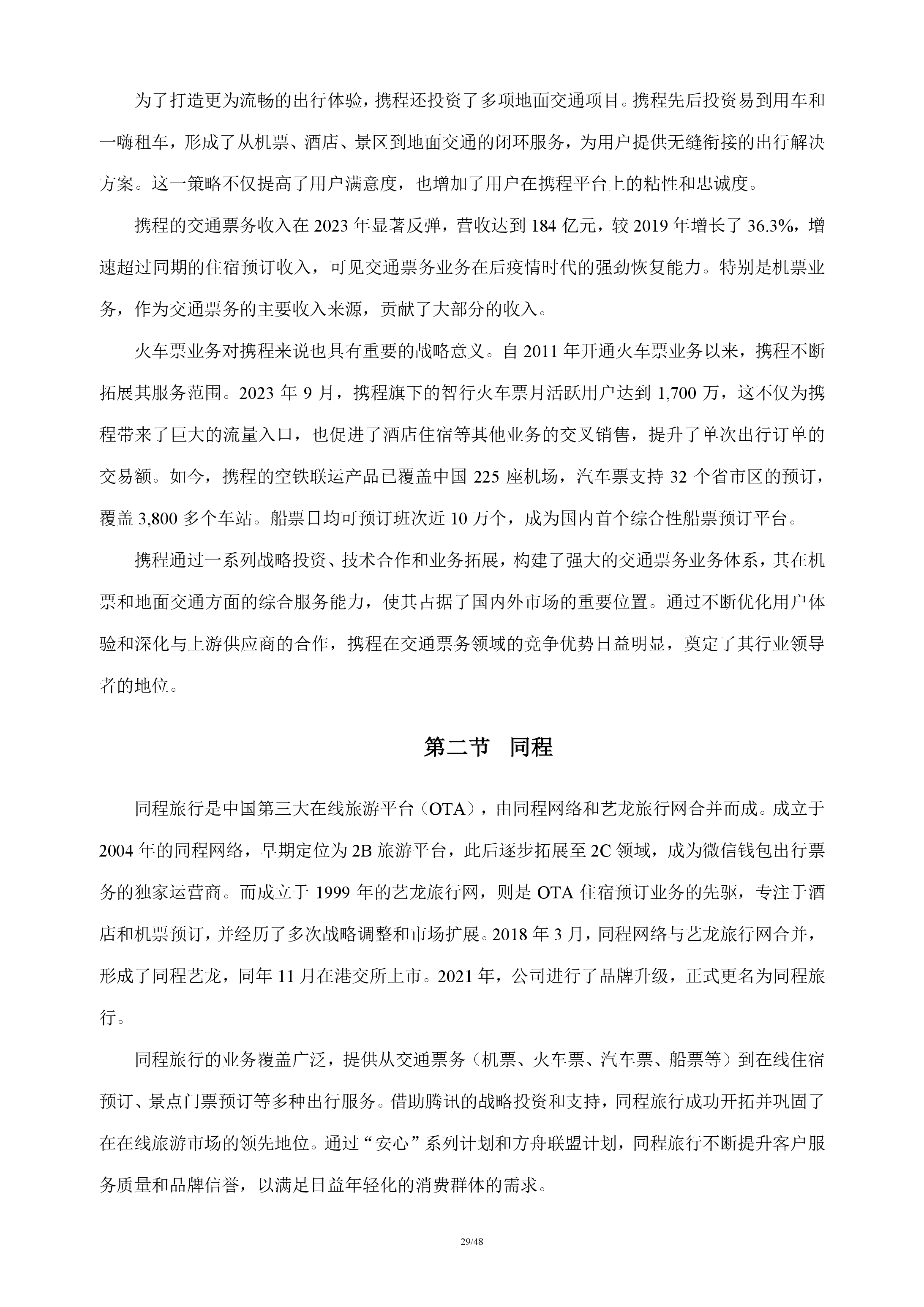 为了打造更为流畅的出行体验，携程还投资了多项地面交通项目。携程先后投资易到用车和一嗨租车，形成了从机票、酒店、景区到地面交通的闭环服务，为用户提供无缝衔接的出行解决方案。这一策略不仅提高了用户满意度，也增加了用户在携程平台上的粘性和忠诚度。

携程的交通票务收入在 2023 年显著反弹，营收达到 184 亿元，较 2019 年增长了 36.3%，增速超过同期的住宿预订收入，可见交通票务业务在后疫情时代的强劲恢复能力。特别是机票业务，作为交通票务的主要收入来源，贡献了大部分的收入。

火车票业务对携程来说也具有重要的战略意义。自 2011 年开通火车票业务以来，携程不断拓展其服务范围。2023 年 9 月，携程旗下的智行火车票月活跃用户达到 1,700 万，这不仅为携程带来了巨大的流量入口，也促进了酒店住宿等其他业务的交叉销售，提升了单次出行订单的交易额。如今，携程的空铁联运产品已覆盖中国 225 座机场，汽车票支持 32 个省市区的预订，覆盖 3,800 多个车站。船票日均可预订班次近 10 万个，成为国内首个综合性船票预订平台。

携程通过一系列战略投资、技术合作和业务拓展，构建了强大的交通票务业务体系，其在机票和地面交通方面的综合服务能力，使其占据了国内外市场的重要位置。通过不断优化用户体验和深化与上游供应商的合作，携程在交通票务领域的竞争优势日益明显，奠定了其行业领导者的地位。

第二节　同程

同程旅行是中国第三大在线旅游平台（OTA），由同程网络和艺龙旅行网合并而成。成立于 2004 年的同程网络，早期定位为 2B 旅游平台，此后逐步拓展至 2C 领域，成为微信钱包出行票务的独家运营商。而成立于 1999 年的艺龙旅行网，则是 OTA 住宿预订业务的先驱，专注于酒店和机票预订，并经历了多次战略调整和市场扩展。2018 年 3 月，同程网络与艺龙旅行网合并，形成了同程艺龙，同年 11 月在港交所上市。2021 年，公司进行了品牌升级，正式更名为同程旅行。

同程旅行的业务覆盖广泛，提供从交通票务（机票、火车票、汽车票、船票等）到在线住宿预订、景点门票预订等多种出行服务。借助腾讯的战略投资和支持，同程旅行成功开拓并巩固了在在线旅游市场的领先地位。通过“安心”系列计划和方舟联盟计划，同程旅行不断提升客户服务质量和品牌信誉，以满足日益年轻化的消费群体的需求。

29/48